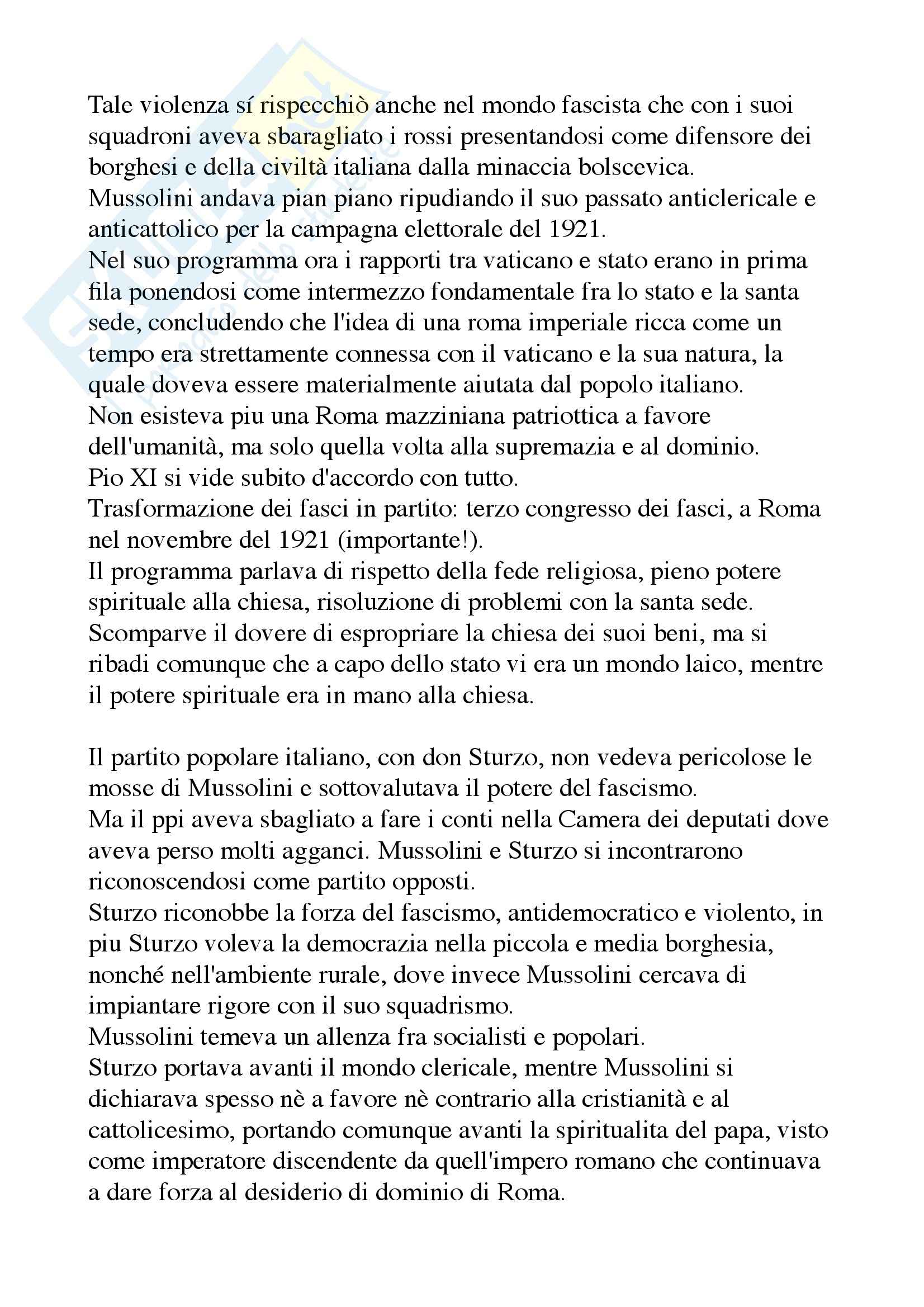 Tale violenza sí rispecchiò anche nel mondo fascista che con i suoi squadroni aveva sbaragliato i rossi presentandosi come difensore dei borghesi e della civiltà italiana dalla minaccia bolscevica.
Mussolini andava pian piano ripudiando il suo passato anticlericale e anticattolico per la campagna elettorale del 1921.
Nel suo programma ora i rapporti tra vaticano e stato erano in prima fila ponendosi come intermezzo fondamentale fra lo stato e la santa sede, concludendo che l'idea di una roma imperiale ricca come un tempo era strettamente connessa con il vaticano e la sua natura, la quale doveva essere materialmente aiutata dal popolo italiano.
Non esisteva piu una Roma mazziniana patriottica a favore dell'umanità, ma solo quella volta alla supremazia e al dominio.
Pio XI si vide subito d'accordo con tutto.
Trasformazione dei fasci in partito: terzo congresso dei fasci, a Roma nel novembre del 1921 (importante!).
Il programma parlava di rispetto della fede religiosa, pieno potere spirituale alla chiesa, risoluzione di problemi con la santa sede.
Scomparve il dovere di espropriare la chiesa dei suoi beni, ma si ribadi comunque che a capo dello stato vi era un mondo laico, mentre il potere spirituale era in mano alla chiesa.

Il partito popolare italiano, con don Sturzo, non vedeva pericolose le mosse di Mussolini e sottovalutava il potere del fascismo.
Ma il ppi aveva sbagliato a fare i conti nella Camera dei deputati dove aveva perso molti agganci. Mussolini e Sturzo si incontrarono riconoscendosi come partito opposti.
Sturzo riconobbe la forza del fascismo, antidemocratico e violento, in piu Sturzo voleva la democrazia nella piccola e media borghesia, nonché nell'ambiente rurale, dove invece Mussolini cercava di impiantare rigore con il suo squadrismo.
Mussolini temeva un allenza fra socialisti e popolari.
Sturzo portava avanti il mondo clericale, mentre Mussolini si dichiarava spesso nè a favore nè contrario alla cristianità e al cattolicesimo, portando comunque avanti la spiritualita del papa, visto come imperatore discendente da quell'impero romano che continuava a dare forza al desiderio di dominio di Roma.